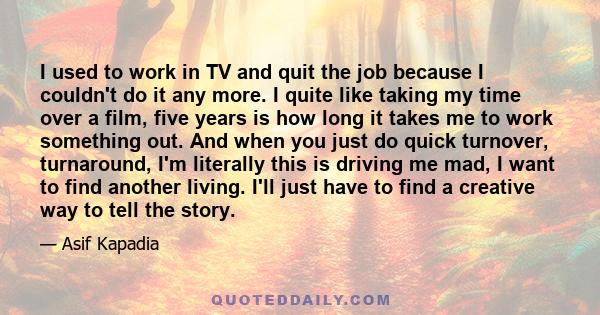 I used to work in TV and quit the job because I couldn't do it any more. I quite like taking my time over a film, five years is how long it takes me to work something out. And when you just do quick turnover, turnaround, I'm literally this is driving me mad, I want to find another living. I'll just have to find a creative way to tell the story.

— Asif Kapadia

QUOTEDDAILY.COM